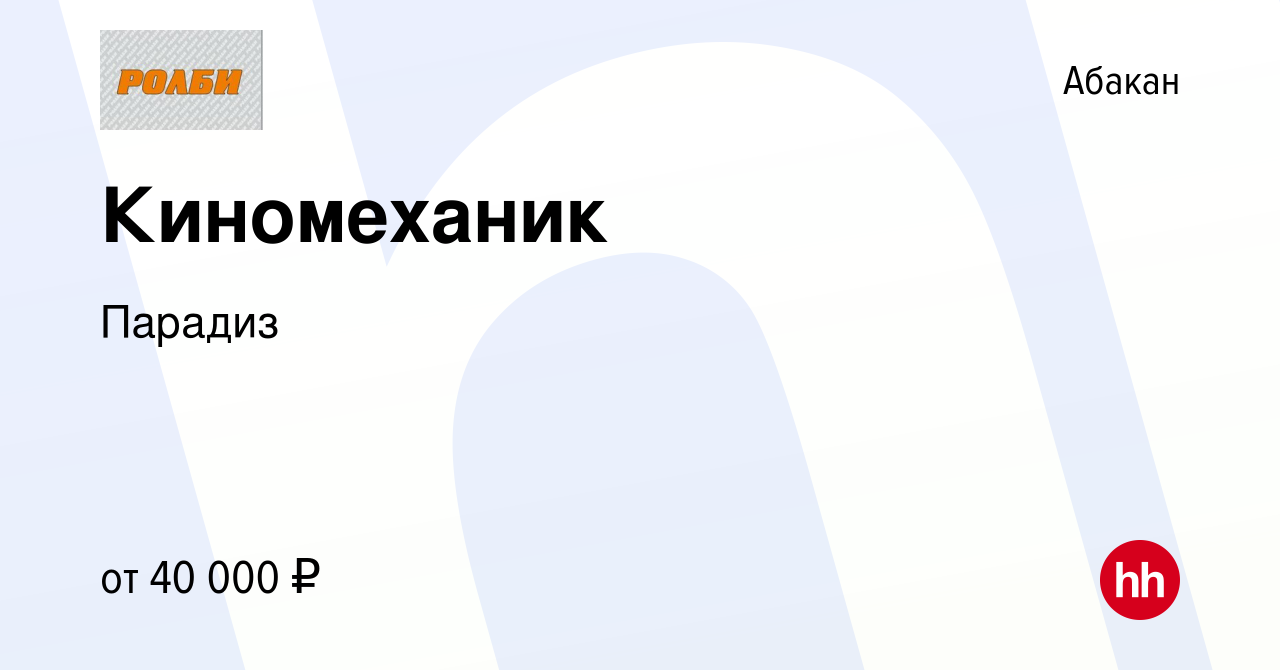 РОЛБИ

Абакан

Киномеханик

Парадиз

от 40 000 ₽

hh